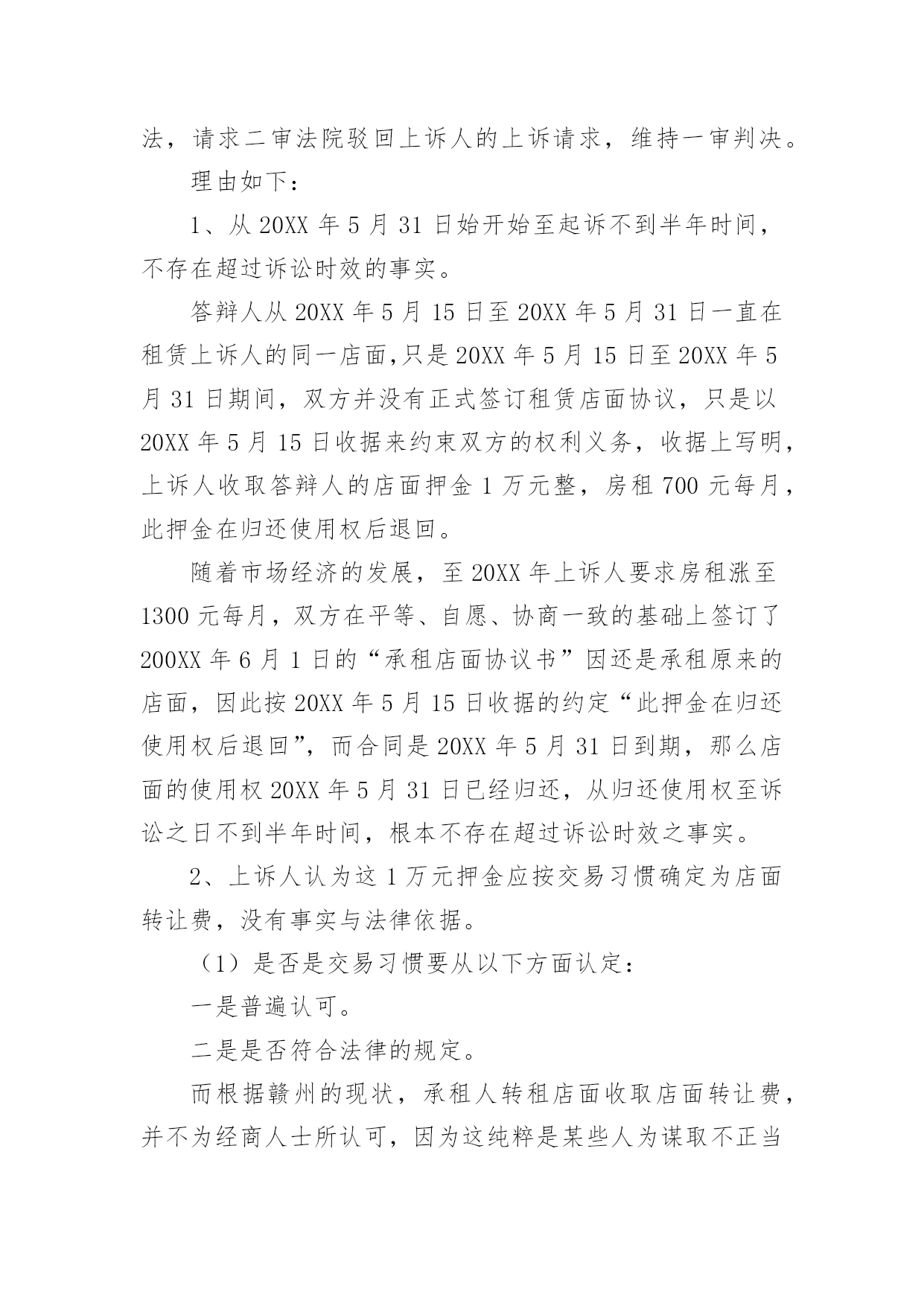 法，请求二审法院驳回上诉人的上诉请求，维持一审判决。

理由如下：

1、从 20XX 年 5 月 31 日始开始至起诉不到半年时间，不存在超过诉讼时效的事实。

答辩人从 20XX 年 5 月 15 日至 20XX 年 5 月 31 日一直在租赁上诉人的同一店面,只是 20XX 年 5 月 15 日至 20XX 年 5 月 31 日期间，双方并没有正式签订租赁店面协议，只是以 20XX 年 5 月 15 日收据来约束双方的权利义务，收据上写明，上诉人收取答辩人的店面押金 1 万元整，房租 700 元每月，此押金在归还使用权后退回。

随着市场经济的发展，至 20XX 年上诉人要求房租涨至 1300 元每月，双方在平等、自愿、协商一致的基础上签订了 200XX 年 6 月 1 日的“承租店面协议书”因还是承租原来的店面，因此按 20XX 年 5 月 15 日收据的约定“此押金在归还使用权后退回”，而合同是 20XX 年 5 月 31 日到期，那么店面的使用权 20XX 年 5 月 31 日已经归还，从归还使用权至诉讼之日不到半年时间，根本不存在超过诉讼时效之事实。

2、上诉人认为这 1 万元押金应按交易习惯确定为店面转让费，没有事实与法律依据。

（1）是否是交易习惯要从以下方面认定：

一是普遍认可。

二是是否符合法律的规定。

而根据赣州的现状，承租人转租店面收取店面转让费，并不为经商人士所认可，因为这纯粹是某些人为谋取不正当